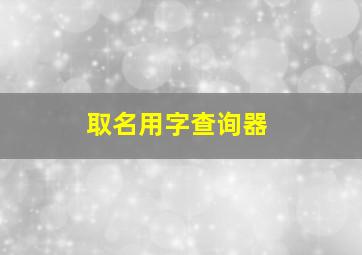 取名用字查询器